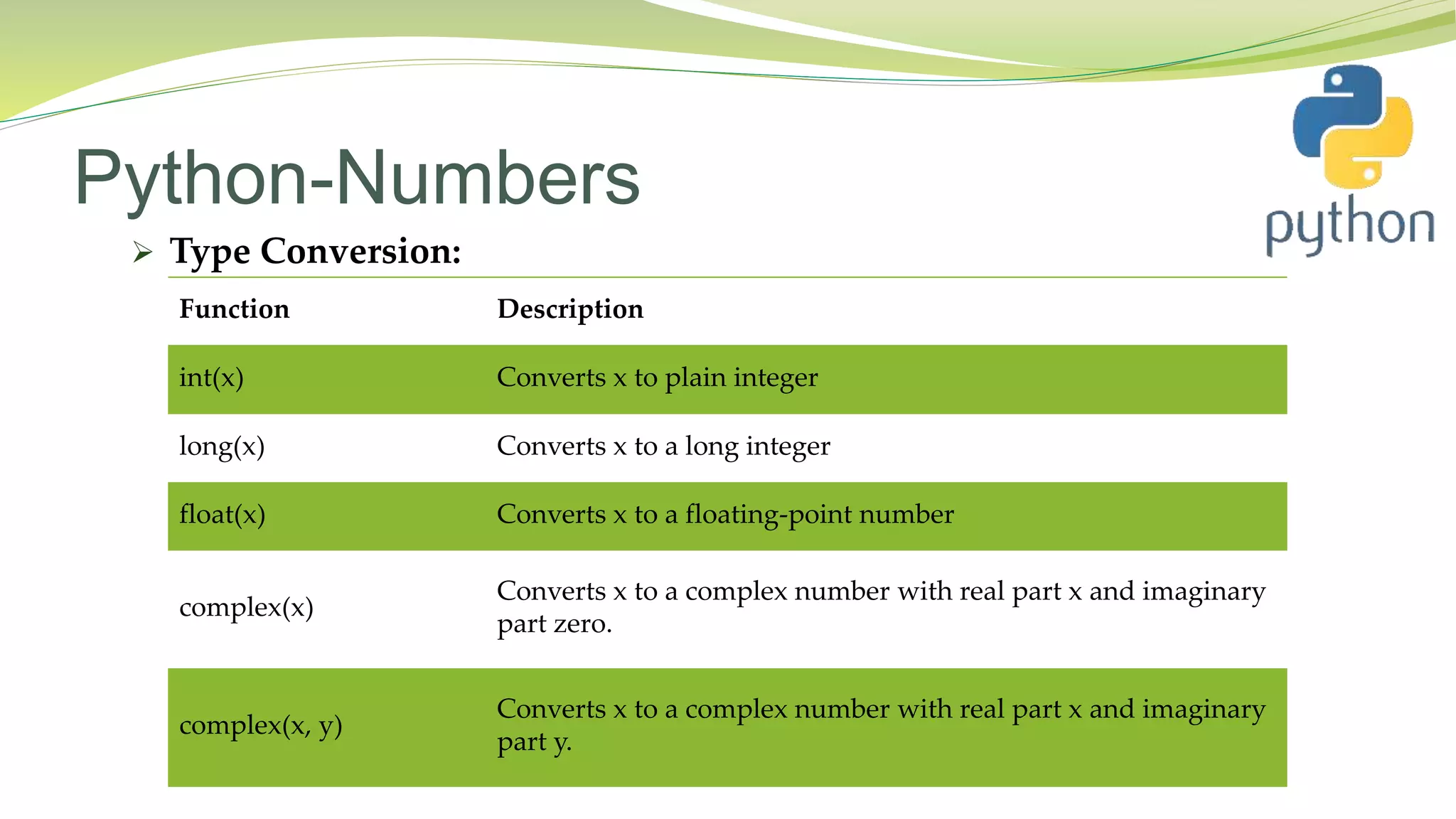 Python-Numbers

python

➢ Type Conversion:

| Function | Description |
|---|---|
| int(x) | Converts x to plain integer |
| long(x) | Converts x to a long integer |
| float(x) | Converts x to a floating-point number |
| complex(x) | Converts x to a complex number with real part x and imaginary part zero. |
| complex(x, y) | Converts x to a complex number with real part x and imaginary part y. |